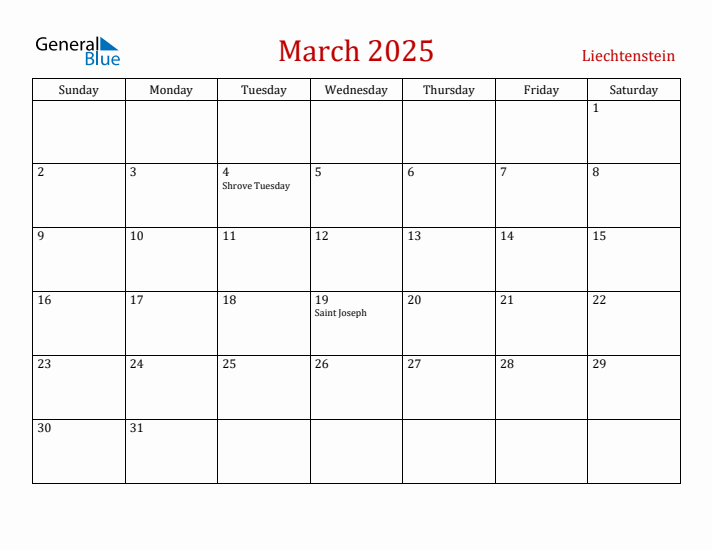 General Blue

March 2025

Liechtenstein

| Sunday | Monday | Tuesday | Wednesday | Thursday | Friday | Saturday |
|---|---|---|---|---|---|---|
| | | | | | | 1 |
| 2 | 3 | 4 Shrove Tuesday | 5 | 6 | 7 | 8 |
| 9 | 10 | 11 | 12 | 13 | 14 | 15 |
| 16 | 17 | 18 | 19 Saint Joseph | 20 | 21 | 22 |
| 23 | 24 | 25 | 26 | 27 | 28 | 29 |
| 30 | 31 | | | | | |